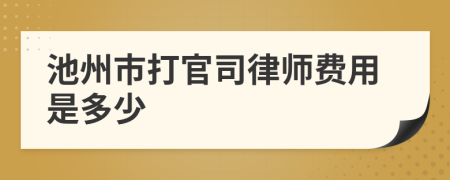 池州市打官司律师费用是多少